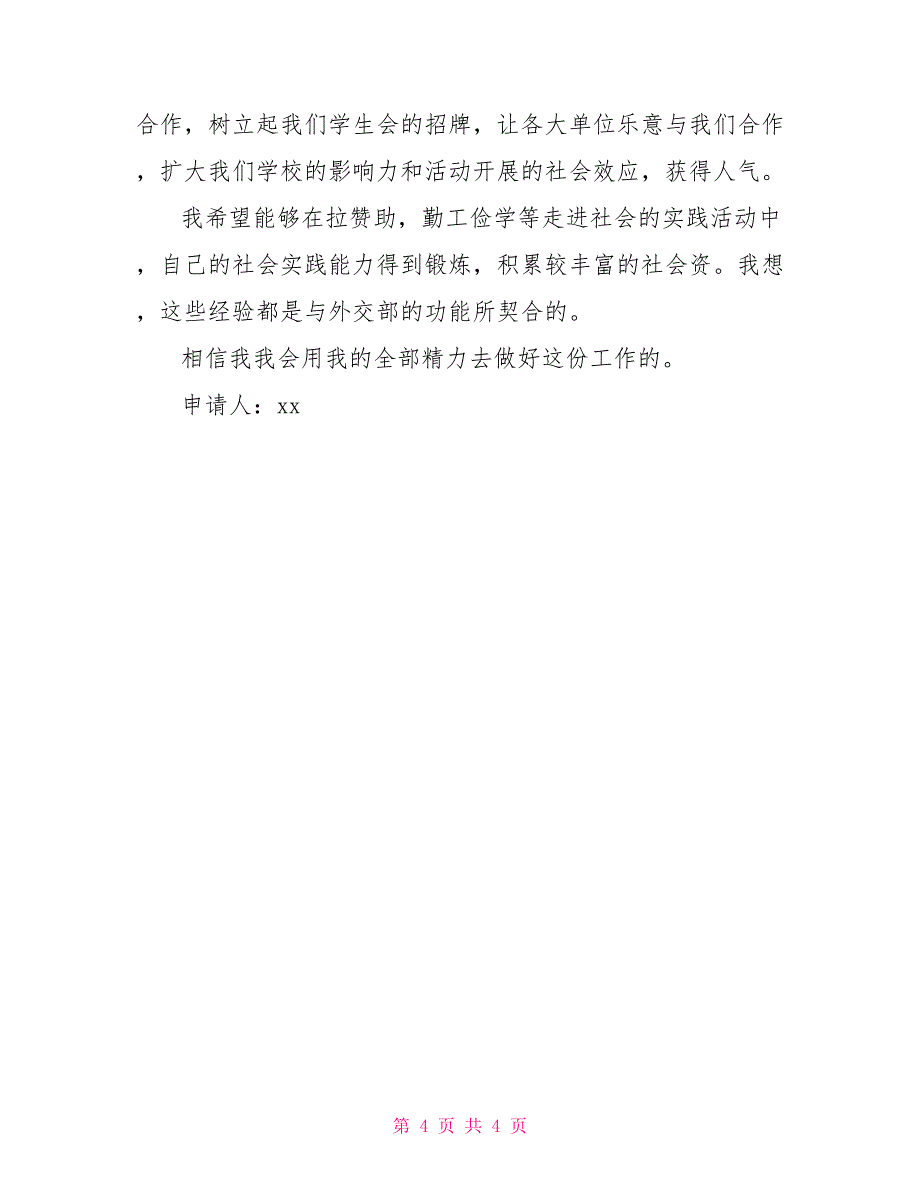 合作，树立起我们学生会的招牌，让各大单位乐意与我们合作，扩大我们学校的影响力和活动开展的社会效应，获得人气。

我希望能够在拉赞助，勤工俭学等走进社会的实践活动中，自己的社会实践能力得到锻炼，积累较丰富的社会资。我想，这些经验都是与外交部的功能所契合的。

相信我我会用我的全部精力去做好这份工作的。

申请人：xx

第 4 页 共 4 页